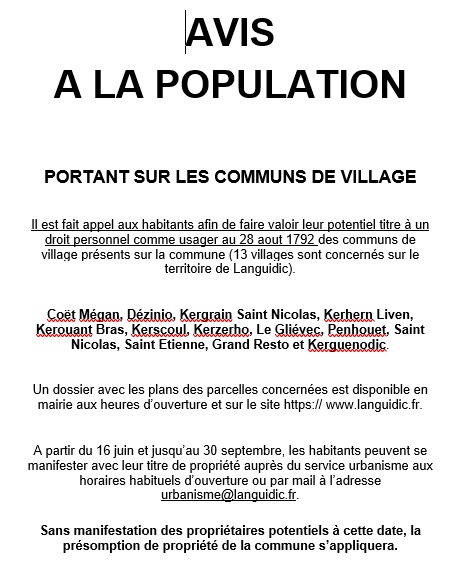 AVIS
A LA POPULATION

PORTANT SUR LES COMMUNS DE VILLAGE

Il est fait appel aux habitants afin de faire valoir leur potentiel titre à un droit personnel comme usager au 28 aout 1792 des communs de village présents sur la commune (13 villages sont concernés sur le territoire de Languidic).

Coët Mégan, Dézinio, Kergrain Saint Nicolas, Kerhern Liven, Kerouant Bras, Kerscoul, Kerzerho, Le Gliévec, Penhouet, Saint Nicolas, Saint Etienne, Grand Resto et Kerguenodic.

Un dossier avec les plans des parcelles concernées est disponible en mairie aux heures d'ouverture et sur le site https:// www.languidic.fr.

A partir du 16 juin et jusqu'au 30 septembre, les habitants peuvent se manifester avec leur titre de propriété auprès du service urbanisme aux horaires habituels d'ouverture ou par mail à l'adresse urbanisme@languidic.fr.

Sans manifestation des propriétaires potentiels à cette date, la présomption de propriété de la commune s'appliquera.